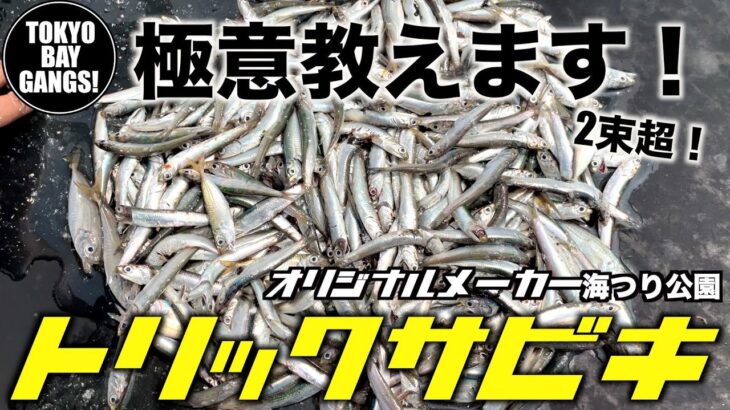 TOKYO BAY GANGS!

極意教えます！

2束超！

オリジナルメーカー海つり公園

トリックサビキ